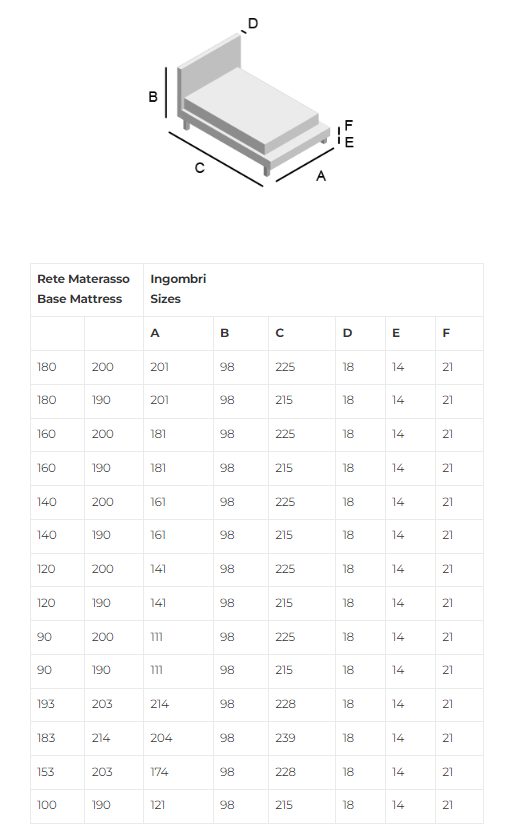 D
B
F
E
C
A

| Rete Materasso Base Mattress | | Ingombri Sizes | | | | | |
|---|---|---|---|---|---|---|---|
| | | A | B | C | D | E | F |
| 180 | 200 | 201 | 98 | 225 | 18 | 14 | 21 |
| 180 | 190 | 201 | 98 | 215 | 18 | 14 | 21 |
| 160 | 200 | 181 | 98 | 225 | 18 | 14 | 21 |
| 160 | 190 | 181 | 98 | 215 | 18 | 14 | 21 |
| 140 | 200 | 161 | 98 | 225 | 18 | 14 | 21 |
| 140 | 190 | 161 | 98 | 215 | 18 | 14 | 21 |
| 120 | 200 | 141 | 98 | 225 | 18 | 14 | 21 |
| 120 | 190 | 141 | 98 | 215 | 18 | 14 | 21 |
| 90 | 200 | 111 | 98 | 225 | 18 | 14 | 21 |
| 90 | 190 | 111 | 98 | 215 | 18 | 14 | 21 |
| 193 | 203 | 214 | 98 | 228 | 18 | 14 | 21 |
| 183 | 214 | 204 | 98 | 239 | 18 | 14 | 21 |
| 153 | 203 | 174 | 98 | 228 | 18 | 14 | 21 |
| 100 | 190 | 121 | 98 | 215 | 18 | 14 | 21 |